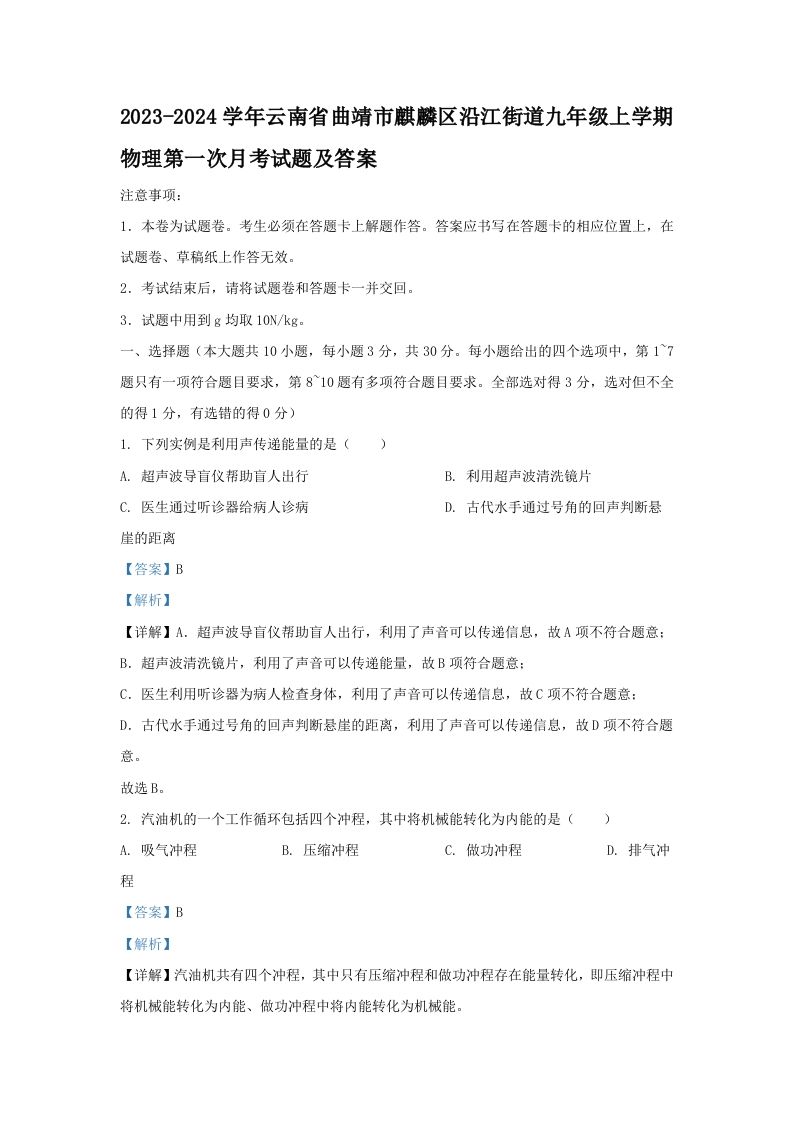 2023-2024 学年云南省曲靖市麒麟区沿江街道九年级上学期物理第一次月考试题及答案

注意事项：

1．本卷为试题卷。考生必须在答题卡上解题作答。答案应书写在答题卡的相应位置上，在试题卷、草稿纸上作答无效。

2．考试结束后，请将试题卷和答题卡一并交回。

3．试题中用到 g 均取 10N/kg。

一、选择题（本大题共 10 小题，每小题 3 分，共 30 分。每小题给出的四个选项中，第 1~7 题只有一项符合题目要求，第 8~10 题有多项符合题目要求。全部选对得 3 分，选对但不全的得 1 分，有选错的得 0 分）

1. 下列实例是利用声传递能量的是（　　）

A. 超声波导盲仪帮助盲人出行

B. 利用超声波清洗镜片

C. 医生通过听诊器给病人诊病

D. 古代水手通过号角的回声判断悬崖的距离

【答案】B

【解析】

【详解】A．超声波导盲仪帮助盲人出行，利用了声音可以传递信息，故 A 项不符合题意；

B．超声波清洗镜片，利用了声音可以传递能量，故 B 项符合题意；

C．医生利用听诊器为病人检查身体，利用了声音可以传递信息，故 C 项不符合题意；

D．古代水手通过号角的回声判断悬崖的距离，利用了声音可以传递信息，故 D 项不符合题意。

故选 B。

2. 汽油机的一个工作循环包括四个冲程，其中将机械能转化为内能的是（　　）

A. 吸气冲程

B. 压缩冲程

C. 做功冲程

D. 排气冲程

【答案】B

【解析】

【详解】汽油机共有四个冲程，其中只有压缩冲程和做功冲程存在能量转化，即压缩冲程中将机械能转化为内能、做功冲程中将内能转化为机械能。